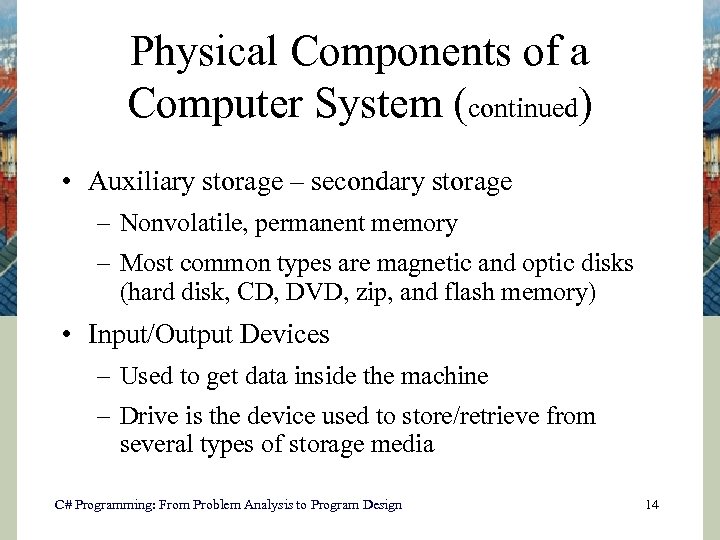 Physical Components of a Computer System (continued)

• Auxiliary storage – secondary storage
– Nonvolatile, permanent memory
– Most common types are magnetic and optic disks (hard disk, CD, DVD, zip, and flash memory)

• Input/Output Devices
– Used to get data inside the machine
– Drive is the device used to store/retrieve from several types of storage media

C# Programming: From Problem Analysis to Program Design

14